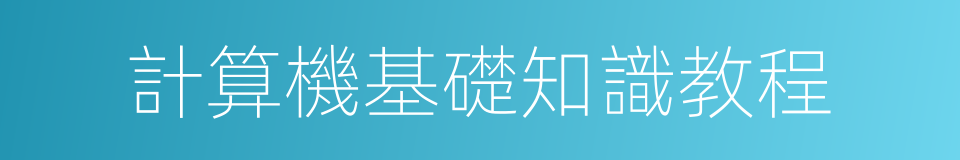 計算機基礎知識教程